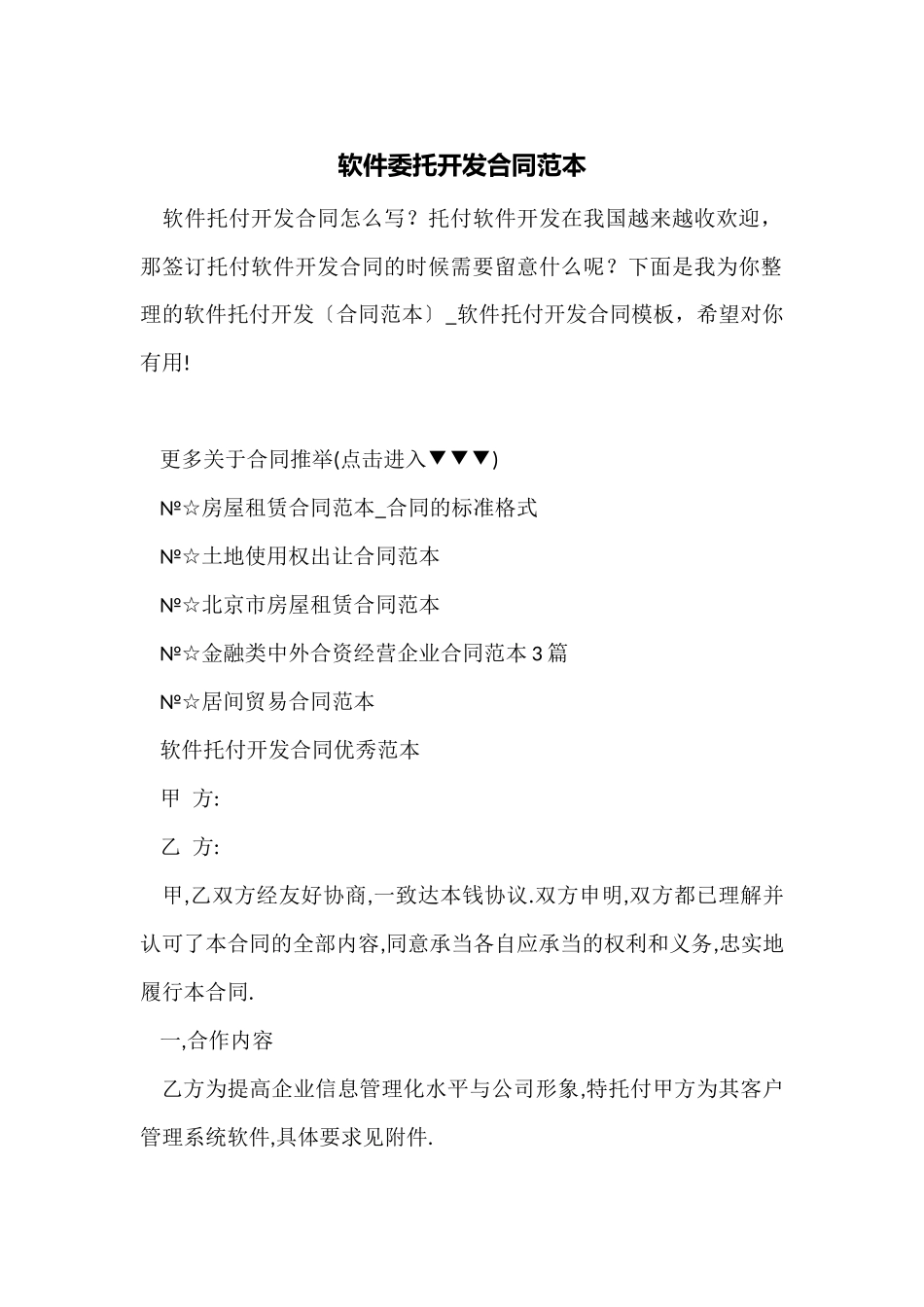 软件委托开发合同范本

软件托付开发合同怎么写？托付软件开发在我国越来越收欢迎，那签订托付软件开发合同的时候需要留意什么呢？下面是我为你整理的软件托付开发〔合同范本〕_软件托付开发合同模板，希望对你有用!

更多关于合同推举(点击进入▼▼▼)

№☆房屋租赁合同范本_合同的标准格式

№☆土地使用权出让合同范本

№☆北京市房屋租赁合同范本

№☆金融类中外合资经营企业合同范本 3 篇

№☆居间贸易合同范本

软件托付开发合同优秀范本

甲 方:

乙 方:

甲,乙双方经友好协商,一致达本钱协议.双方申明,双方都已理解并认可了本合同的全部内容,同意承当各自应承当的权利和义务,忠实地履行本合同.

一,合作内容

乙方为提高企业信息管理化水平与公司形象,特托付甲方为其客户管理系统软件,具体要求见附件.